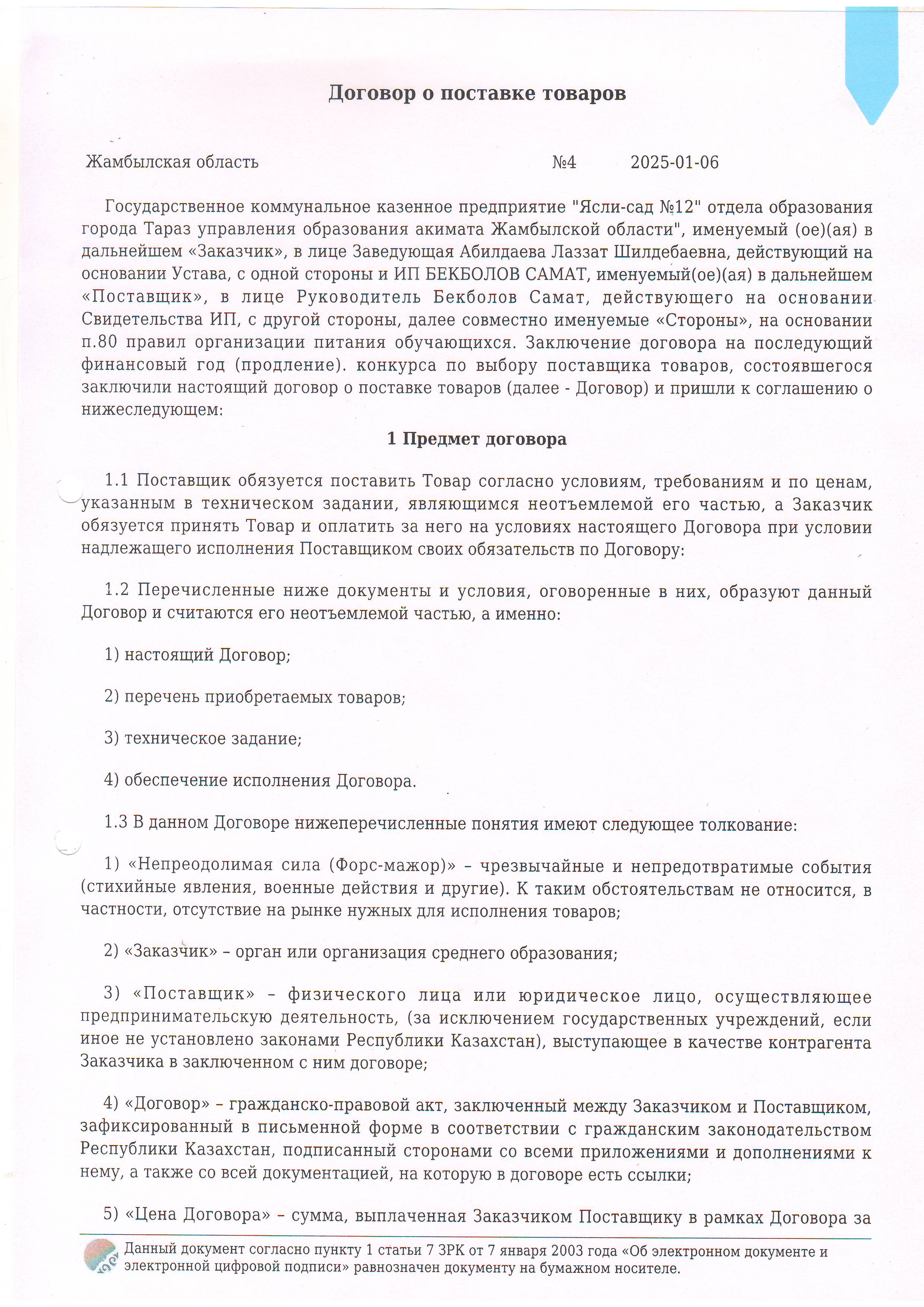 Договор о поставке товаров

Жамбылская область №4 2025-01-06

Государственное коммунальное казенное предприятие "Ясли-сад №12" отдела образования города Тараз управления образования акимата Жамбылской области", именуемый (ое)(ая) в дальнейшем «Заказчик», в лице Заведующая Абилдаева Лаззат Шилдебаевна, действующий на основании Устава, с одной стороны и ИП БЕКБОЛОВ САМАТ, именуемый(ое)(ая) в дальнейшем «Поставщик», в лице Руководитель Бекболов Самат, действующего на основании Свидетельства ИП, с другой стороны, далее совместно именуемые «Стороны», на основании п.80 правил организации питания обучающихся. Заключение договора на последующий финансовый год (продление). конкурса по выбору поставщика товаров, состоявшегося заключили настоящий договор о поставке товаров (далее - Договор) и пришли к соглашению о нижеследующем:

1 Предмет договора

1.1 Поставщик обязуется поставить Товар согласно условиям, требованиям и по ценам, указанным в техническом задании, являющимся неотъемлемой его частью, а Заказчик обязуется принять Товар и оплатить за него на условиях настоящего Договора при условии надлежащего исполнения Поставщиком своих обязательств по Договору:

1.2 Перечисленные ниже документы и условия, оговоренные в них, образуют данный Договор и считаются его неотъемлемой частью, а именно:

1) настоящий Договор;

2) перечень приобретаемых товаров;

3) техническое задание;

4) обеспечение исполнения Договора.

1.3 В данном Договоре нижеперечисленные понятия имеют следующее толкование:

1) «Непреодолимая сила (Форс-мажор)» – чрезвычайные и непредотвратимые события (стихийные явления, военные действия и другие). К таким обстоятельствам не относится, в частности, отсутствие на рынке нужных для исполнения товаров;

2) «Заказчик» – орган или организация среднего образования;

3) «Поставщик» – физического лица или юридическое лицо, осуществляющее предпринимательскую деятельность, (за исключением государственных учреждений, если иное не установлено законами Республики Казахстан), выступающее в качестве контрагента Заказчика в заключенном с ним договоре;

4) «Договор» – гражданско-правовой акт, заключенный между Заказчиком и Поставщиком, зафиксированный в письменной форме в соответствии с гражданским законодательством Республики Казахстан, подписанный сторонами со всеми приложениями и дополнениями к нему, а также со всей документацией, на которую в договоре есть ссылки;

5) «Цена Договора» – сумма, выплаченная Заказчиком Поставщику в рамках Договора за

Данный документ согласно пункту 1 статьи 7 ЗРК от 7 января 2003 года «Об электронном документе и электронной цифровой подписи» равнозначен документу на бумажном носителе.